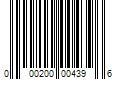 0 00200 00439 6